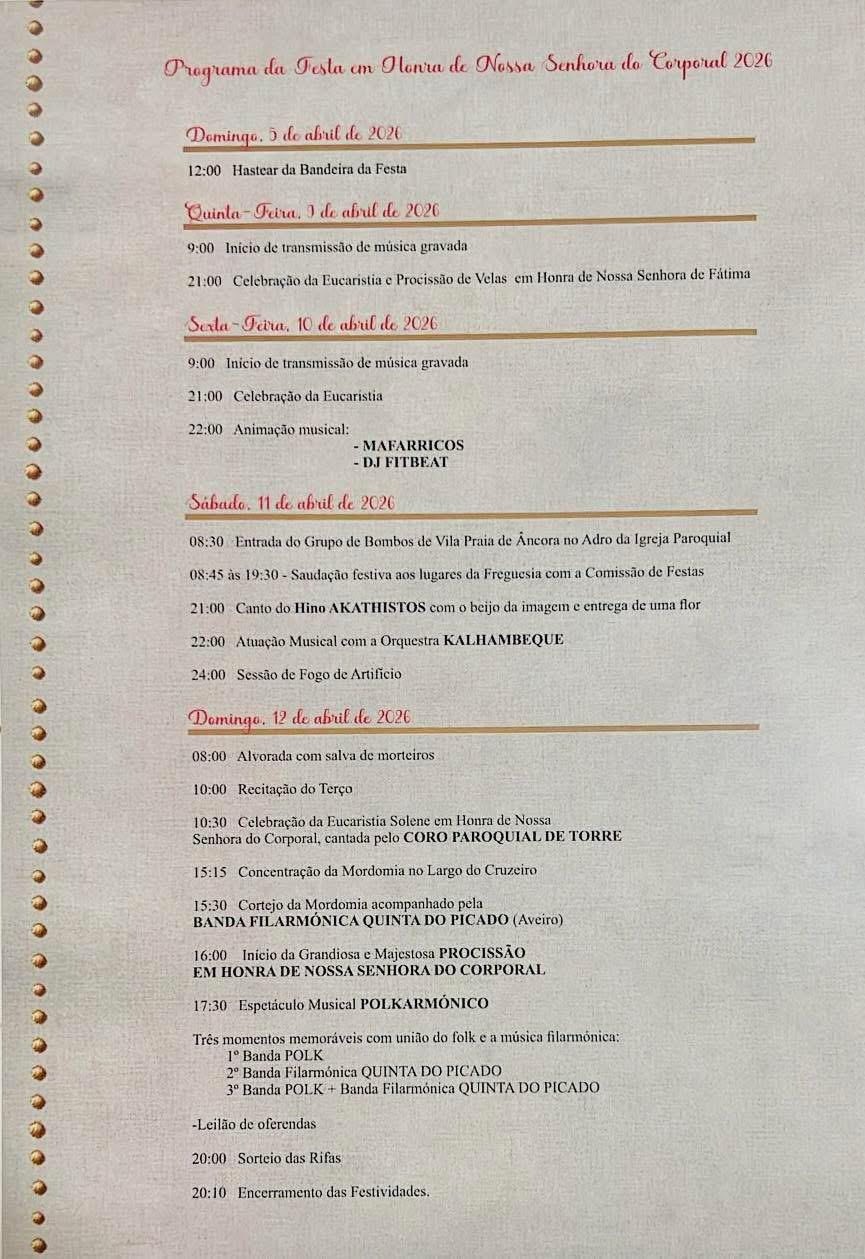 Programa da Festa em Honra de Nossa Senhora do Corporal 2026

Domingo, 5 de abril de 2026

12:00 Hastear da Bandeira da Festa

Quinta-Feira, 9 de abril de 2026

9:00 Início de transmissão de música gravada

21:00 Celebração da Eucaristia e Procissão de Velas em Honra de Nossa Senhora de Fátima

Sexta-Feira, 10 de abril de 2026

9:00 Início de transmissão de música gravada

21:00 Celebração da Eucaristia

22:00 Animação musical:
- MAFARRICOS
- DJ FITBEAT

Sábado, 11 de abril de 2026

08:30 Entrada do Grupo de Bombos de Vila Praia de Âncora no Adro da Igreja Paroquial

08:45 às 19:30 - Saudação festiva aos lugares da Freguesia com a Comissão de Festas

21:00 Canto do Hino AKATHISTOS com o beijo da imagem e entrega de uma flor

22:00 Atuação Musical com a Orquestra KALHAMBEQUE

24:00 Sessão de Fogo de Artifício

Domingo, 12 de abril de 2026

08:00 Alvorada com salva de morteiros

10:00 Recitação do Terço

10:30 Celebração da Eucaristia Solene em Honra de Nossa Senhora do Corporal, cantada pelo CORO PAROQUIAL DE TORRE

15:15 Concentração da Mordomia no Largo do Cruzeiro

15:30 Cortejo da Mordomia acompanhado pela BANDA FILARMÓNICA QUINTA DO PICADO (Aveiro)

16:00 Início da Grandiosa e Majestosa PROCISSÃO EM HONRA DE NOSSA SENHORA DO CORPORAL

17:30 Espetáculo Musical POLKARMÓNICO

Três momentos memoráveis com união do folk e a música filarmónica:
1º Banda POLK
2º Banda Filarmónica QUINTA DO PICADO
3º Banda POLK + Banda Filarmónica QUINTA DO PICADO

-Leilão de oferendas

20:00 Sorteio das Rifas

20:10 Encerramento das Festividades.